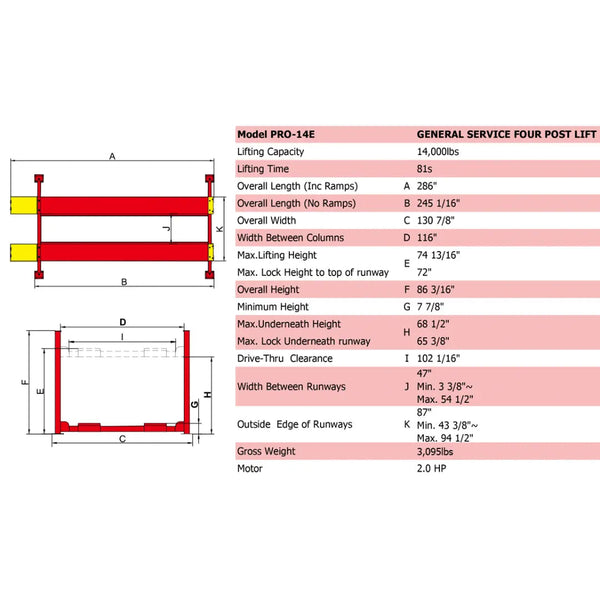 A

J

K

B

D

I

F

E

G

H

C

| Model PRO-14E | | GENERAL SERVICE FOUR POST LIFT |
|---|---|---|
| Lifting Capacity | | 14,000lbs |
| Lifting Time | | 81s |
| Overall Length (Inc Ramps) | A | 286" |
| Overall Length (No Ramps) | B | 245 1/16" |
| Overall Width | C | 130 7/8" |
| Width Between Columns | D | 116" |
| Max.Lifting Height | E | 74 13/16" |
| Max. Lock Height to top of runway | E | 72" |
| Overall Height | F | 86 3/16" |
| Minimum Height | G | 7 7/8" |
| Max.Underneath Height | H | 68 1/2" |
| Max. Lock Underneath runway | H | 65 3/8" |
| Drive-Thru Clearance | I | 102 1/16" |
| Width Between Runways | J | 47" Min. 3 3/8"~ Max. 54 1/2" |
| Outside Edge of Runways | K | 87" Min. 43 3/8"~ Max. 94 1/2" |
| Gross Weight | | 3,095lbs |
| Motor | | 2.0 HP |